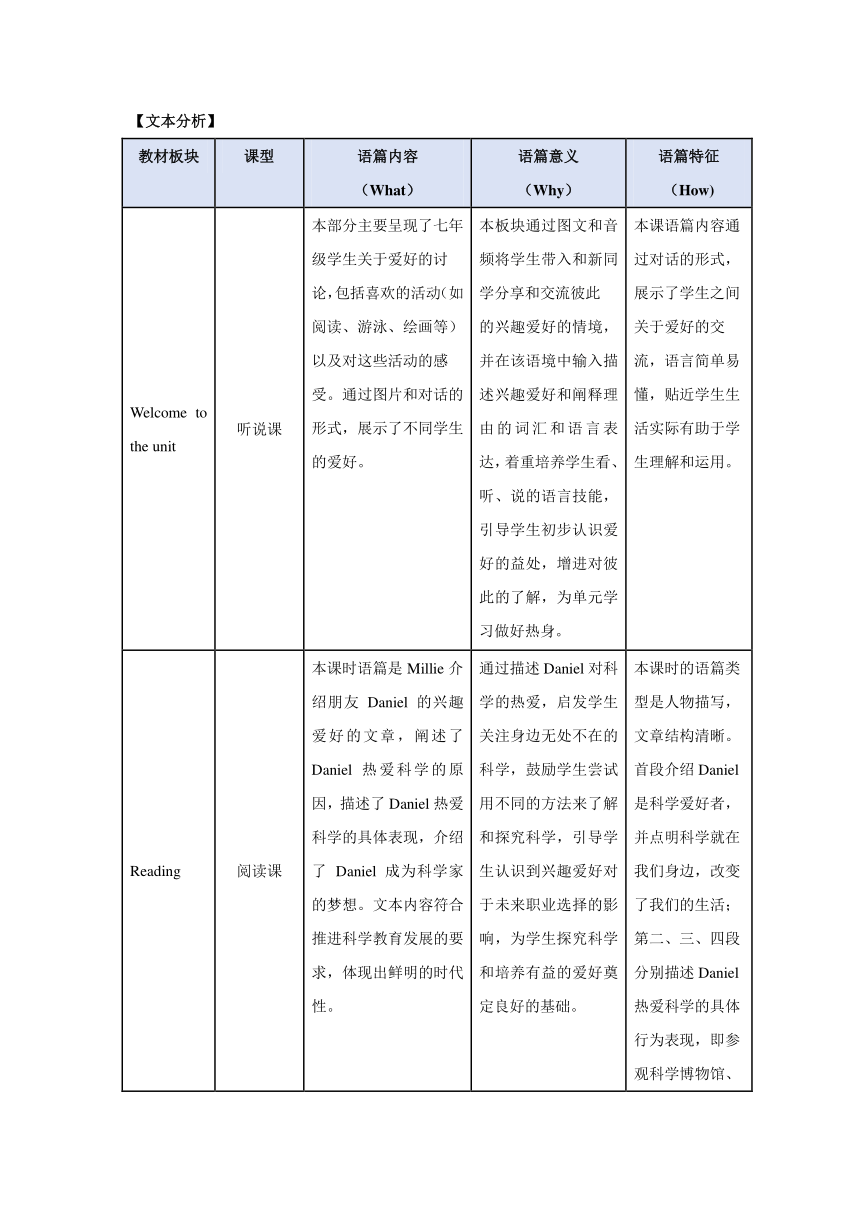 【文本分析】

| 教材板块 | 课型 | 语篇内容（What） | 语篇意义（Why） | 语篇特征（How） |
|---|---|---|---|---|
| Welcome to the unit | 听说课 | 本部分主要呈现了七年级学生关于爱好的讨论，包括喜欢的活动（如阅读、游泳、绘画等）以及对这些活动的感受。通过图片和对话的形式，展示了不同学生的爱好。 | 本板块通过图文和音频将学生带入和新同学分享和交流彼此的兴趣爱好的情境，并在该语境中输入描述兴趣爱好和阐释理由的词汇和语言表达，着重培养学生看、听、说的语言技能，引导学生初步认识爱好的益处，增进对彼此的了解，为单元学习做好热身。 | 本课语篇内容通过对话的形式，展示了学生之间关于爱好的交流，语言简单易懂，贴近学生生活实际有助于学生理解和运用。 |
| Reading | 阅读课 | 本课时语篇是 Millie 介绍朋友 Daniel 的兴趣爱好的文章，阐述了 Daniel 热爱科学的原因，描述了 Daniel 热爱科学的具体表现，介绍了 Daniel 成为科学家的梦想。文本内容符合推进科学教育发展的要求，体现出鲜明的时代性。 | 通过描述 Daniel 对科学的热爱，启发学生关注身边无处不在的科学，鼓励学生尝试用不同的方法来了解和探究科学，引导学生认识到兴趣爱好对于未来职业选择的影响，为学生探究科学和培养有益的爱好奠定良好的基础。 | 本课时的语篇类型是人物描写，文章结构清晰。首段介绍 Daniel 是科学爱好者，并点明科学就在我们身边，改变了我们的生活；第二、三、四段分别描述 Daniel 热爱科学的具体行为表现，即参观科学博物馆、 |